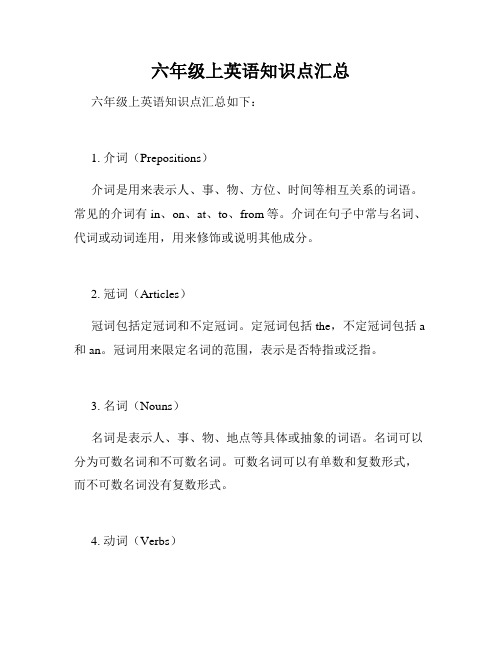 六年级上英语知识点汇总

六年级上英语知识点汇总如下：

1. 介词（Prepositions）

介词是用来表示人、事、物、方位、时间等相互关系的词语。常见的介词有 in、on、at、to、from 等。介词在句子中常与名词、代词或动词连用，用来修饰或说明其他成分。

2. 冠词（Articles）

冠词包括定冠词和不定冠词。定冠词包括 the，不定冠词包括 a 和 an。冠词用来限定名词的范围，表示是否特指或泛指。

3. 名词（Nouns）

名词是表示人、事、物、地点等具体或抽象的词语。名词可以分为可数名词和不可数名词。可数名词可以有单数和复数形式，而不可数名词没有复数形式。

4. 动词（Verbs）